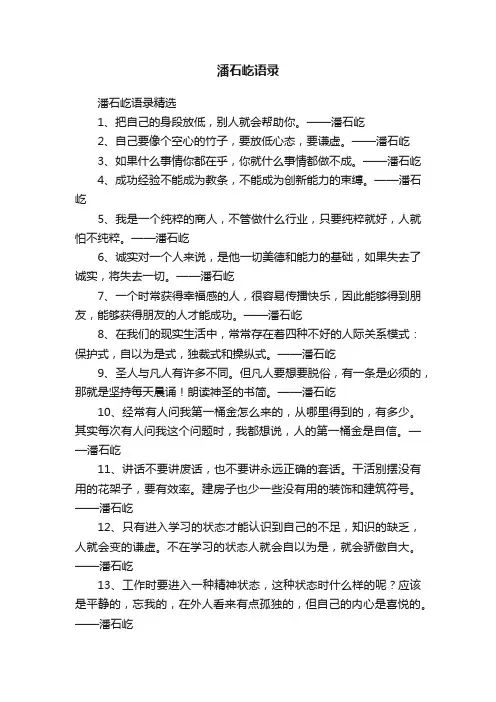 潘石屹语录

潘石屹语录精选

1、把自己的身段放低，别人就会帮助你。——潘石屹

2、自己要像个空心的竹子，要放低心态，要谦虚。——潘石屹

3、如果什么事情你都在乎，你就什么事情都做不成。——潘石屹

4、成功经验不能成为教条，不能成为创新能力的束缚。——潘石屹

5、我是一个纯粹的商人，不管做什么行业，只要纯粹就好，人就怕不纯粹。——潘石屹

6、诚实对一个人来说，是他一切美德和能力的基础，如果失去了诚实，将失去一切。——潘石屹

7、一个时常获得幸福感的人，很容易传播快乐，因此能够得到朋友，能够获得朋友的人才能成功。——潘石屹

8、在我们的现实生活中，常常存在着四种不好的人际关系模式：保护式，自以为是式，独裁式和操纵式。——潘石屹

9、圣人与凡人有许多不同。但凡人要想要脱俗，有一条是必须的，那就是坚持每天晨诵！朗读神圣的书简。——潘石屹

10、经常有人问我第一桶金怎么来的，从哪里得到的，有多少。其实每次有人问我这个问题时，我都想说，人的第一桶金是自信。——潘石屹

11、讲话不要讲废话，也不要讲永远正确的套话。干活别摆没有用的花架子，要有效率。建房子也少一些没有用的装饰和建筑符号。——潘石屹

12、只有进入学习的状态才能认识到自己的不足，知识的缺乏，人就会变的谦虚。不在学习的状态人就会自以为是，就会骄傲自大。——潘石屹

13、工作时要进入一种精神状态，这种状态时什么样的呢？应该是平静的，忘我的，在外人看来有点孤独的，但自己的内心是喜悦的。——潘石屹